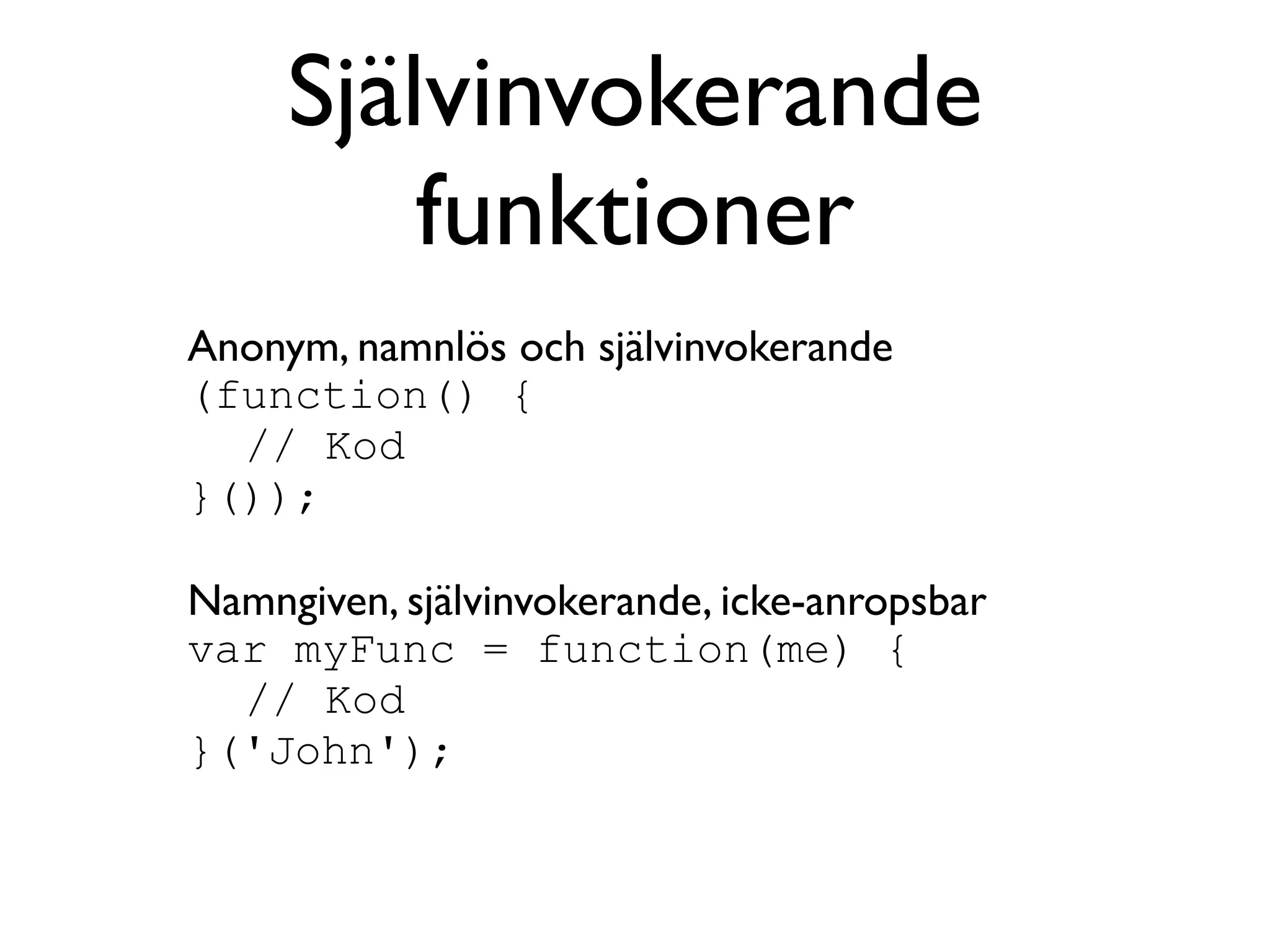 Självinvokerande funktioner

Anonym, namnlös och självinvokerande
(function() {
  // Kod
}());

Namngiven, självinvokerande, icke-anropsbar
var myFunc = function(me) {
  // Kod
}('John');